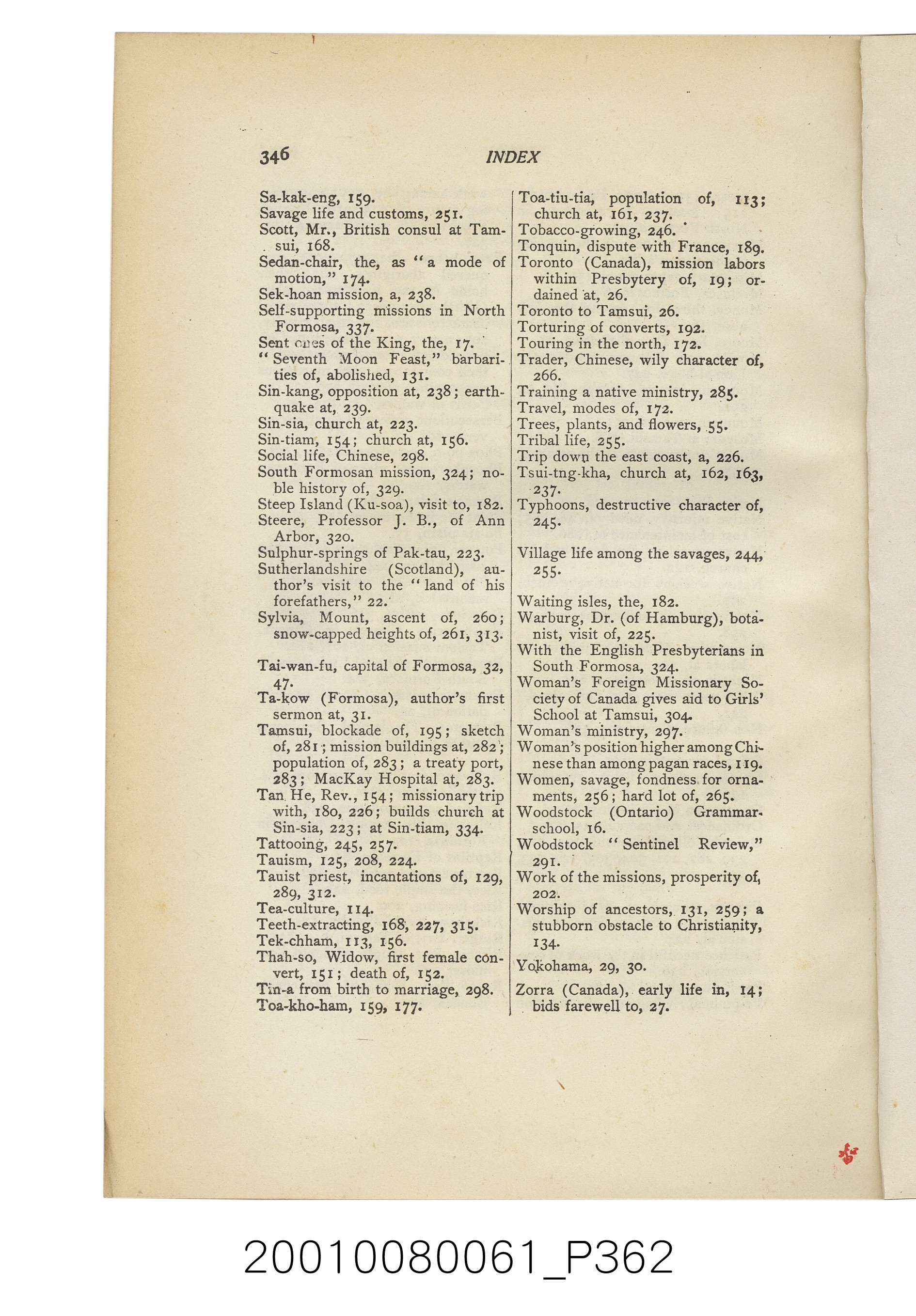 346 INDEX

Sa-kak-eng, 159.
Savage life and customs, 251.
Scott, Mr., British consul at Tamsui, 168.
Sedan-chair, the, as "a mode of motion," 174.
Sek-hoan mission, a, 238.
Self-supporting missions in North Formosa, 337.
Sent ones of the King, the, 17.
"Seventh Moon Feast," barbarities of, abolished, 131.
Sin-kang, opposition at, 238; earthquake at, 239.
Sin-sia, church at, 223.
Sin-tiam, 154; church at, 156.
Social life, Chinese, 298.
South Formosan mission, 324; noble history of, 329.
Steep Island (Ku-soa), visit to, 182.
Steere, Professor J. B., of Ann Arbor, 320.
Sulphur-springs of Pak-tau, 223.
Sutherlandshire (Scotland), author's visit to the "land of his forefathers," 22.
Sylvia, Mount, ascent of, 260; snow-capped heights of, 261, 313.

Tai-wan-fu, capital of Formosa, 32, 47.
Ta-kow (Formosa), author's first sermon at, 31.
Tamsui, blockade of, 195; sketch of, 281; mission buildings at, 282; population of, 283; a treaty port, 283; MacKay Hospital at, 283.
Tan He, Rev., 154; missionary trip with, 180, 226; builds church at Sin-sia, 223; at Sin-tiam, 334.
Tattooing, 245, 257.
Tauism, 125, 208, 224.
Tauist priest, incantations of, 129, 289, 312.
Tea-culture, 114.
Teeth-extracting, 168, 227, 315.
Tek-chham, 113, 156.
Thah-so, Widow, first female convert, 151; death of, 152.
Tin-a from birth to marriage, 298.
Toa-kho-ham, 159, 177.

Toa-tiu-tia, population of, 113; church at, 161, 237.
Tobacco-growing, 246.
Tonquin, dispute with France, 189.
Toronto (Canada), mission labors within Presbytery of, 19; ordained at, 26.
Toronto to Tamsui, 26.
Torturing of converts, 192.
Touring in the north, 172.
Trader, Chinese, wily character of, 266.
Training a native ministry, 285.
Travel, modes of, 172.
Trees, plants, and flowers, 55.
Tribal life, 255.
Trip down the east coast, a, 226.
Tsui-tng-kha, church at, 162, 163, 237.
Typhoons, destructive character of, 245.

Village life among the savages, 244, 255.

Waiting isles, the, 182.
Warburg, Dr. (of Hamburg), botanist, visit of, 225.
With the English Presbyterians in South Formosa, 324.
Woman's Foreign Missionary Society of Canada gives aid to Girls' School at Tamsui, 304.
Woman's ministry, 297.
Woman's position higher among Chinese than among pagan races, 119.
Women, savage, fondness for ornaments, 256; hard lot of, 265.
Woodstock (Ontario) Grammar-school, 16.
Woodstock "Sentinel Review," 291.
Work of the missions, prosperity of, 202.
Worship of ancestors, 131, 259; a stubborn obstacle to Christianity, 134.

Yokohama, 29, 30.

Zorra (Canada), early life in, 14; bids farewell to, 27.

20010080061_P362